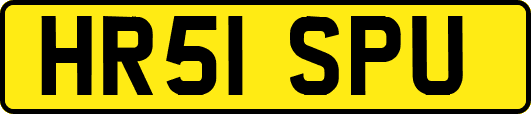 HR51 SPU